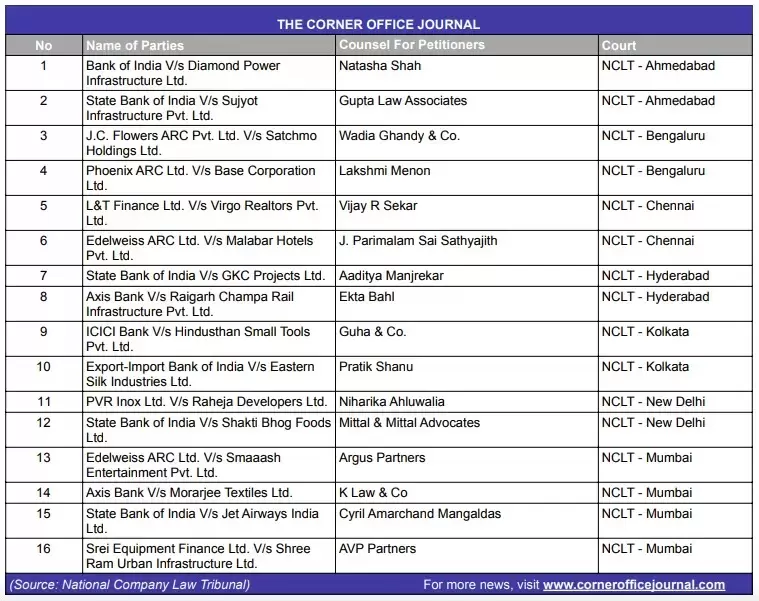 THE CORNER OFFICE JOURNAL

| No | Name of Parties | Counsel For Petitioners | Court |
|---|---|---|---|
| 1 | Bank of India V/s Diamond Power Infrastructure Ltd. | Natasha Shah | NCLT - Ahmedabad |
| 2 | State Bank of India V/s Sujyot Infrastructure Pvt. Ltd. | Gupta Law Associates | NCLT - Ahmedabad |
| 3 | J.C. Flowers ARC Pvt. Ltd. V/s Satchmo Holdings Ltd. | Wadia Ghandy & Co. | NCLT - Bengaluru |
| 4 | Phoenix ARC Ltd. V/s Base Corporation Ltd. | Lakshmi Menon | NCLT - Bengaluru |
| 5 | L&T Finance Ltd. V/s Virgo Realtors Pvt. Ltd. | Vijay R Sekar | NCLT - Chennai |
| 6 | Edelweiss ARC Ltd. V/s Malabar Hotels Pvt. Ltd. | J. Parimalam Sai Sathyajith | NCLT - Chennai |
| 7 | State Bank of India V/s GKC Projects Ltd. | Aaditya Manjrekar | NCLT - Hyderabad |
| 8 | Axis Bank V/s Raigarh Champa Rail Infrastructure Pvt. Ltd. | Ekta Bahl | NCLT - Hyderabad |
| 9 | ICICI Bank V/s Hindusthan Small Tools Pvt. Ltd. | Guha & Co. | NCLT - Kolkata |
| 10 | Export-Import Bank of India V/s Eastern Silk Industries Ltd. | Pratik Shanu | NCLT - Kolkata |
| 11 | PVR Inox Ltd. V/s Raheja Developers Ltd. | Niharika Ahluwalia | NCLT - New Delhi |
| 12 | State Bank of India V/s Shakti Bhog Foods Ltd. | Mittal & Mittal Advocates | NCLT - New Delhi |
| 13 | Edelweiss ARC Ltd. V/s Smaaash Entertainment Pvt. Ltd. | Argus Partners | NCLT - Mumbai |
| 14 | Axis Bank V/s Morarjee Textiles Ltd. | K Law & Co | NCLT - Mumbai |
| 15 | State Bank of India V/s Jet Airways India Ltd. | Cyril Amarchand Mangaldas | NCLT - Mumbai |
| 16 | Srei Equipment Finance Ltd. V/s Shree Ram Urban Infrastructure Ltd. | AVP Partners | NCLT - Mumbai |

(Source: National Company Law Tribunal) For more news, visit www.cornerofficejournal.com